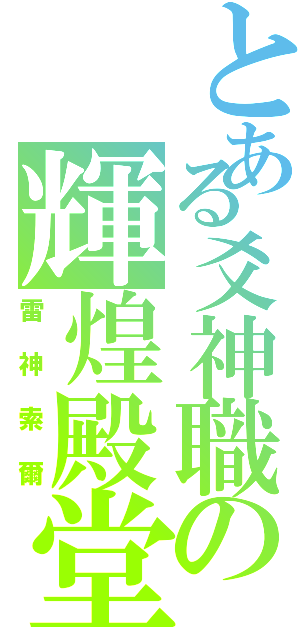 とある爻神職の
輝煌殿堂

雷神索爾